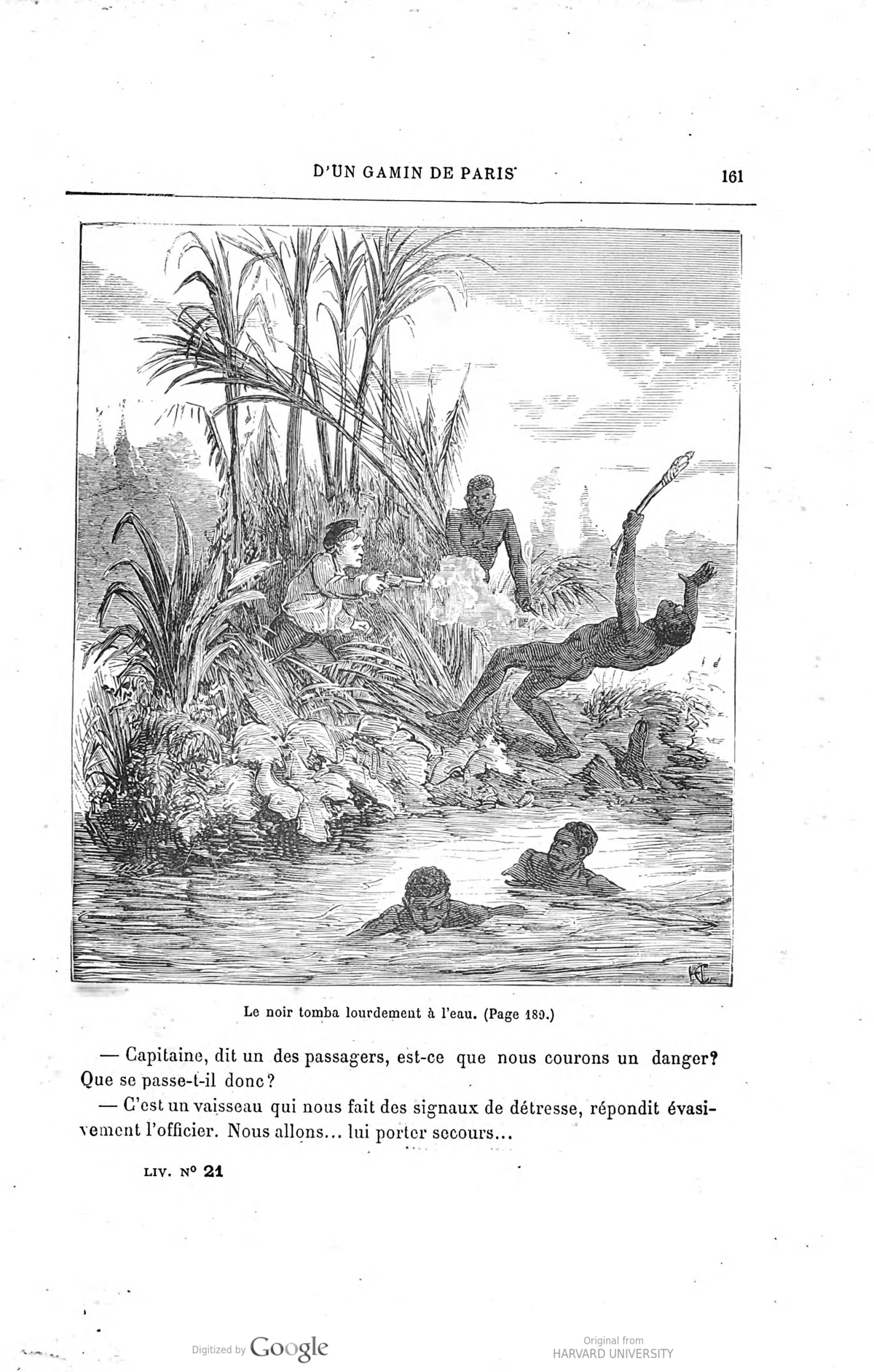 D'UN GAMIN DE PARIS 161

Le noir tomba lourdement à l'eau. (Page 189.)

— Capitaine, dit un des passagers, est-ce que nous courons un danger? Que se passe-t-il donc?

— C'est un vaisseau qui nous fait des signaux de détresse, répondit évasivement l'officier. Nous allons... lui porter secours...

LIV. N° 21

Digitized by Google

Original from
HARVARD UNIVERSITY